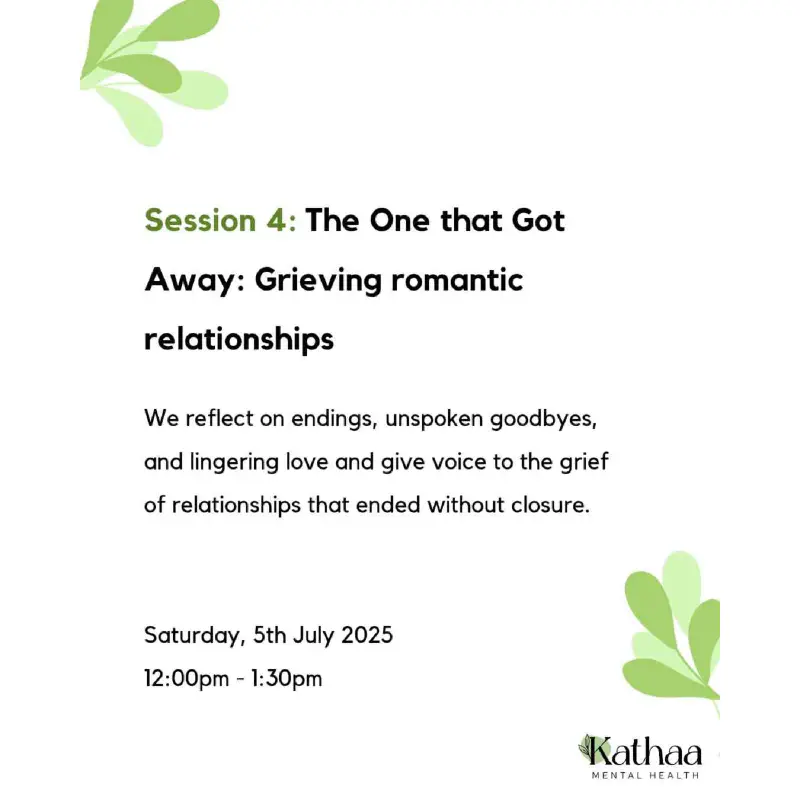 Session 4: The One that Got Away: Grieving romantic relationships

We reflect on endings, unspoken goodbyes, and lingering love and give voice to the grief of relationships that ended without closure.

Saturday, 5th July 2025
12:00pm - 1:30pm

Kathaa
MENTAL HEALTH